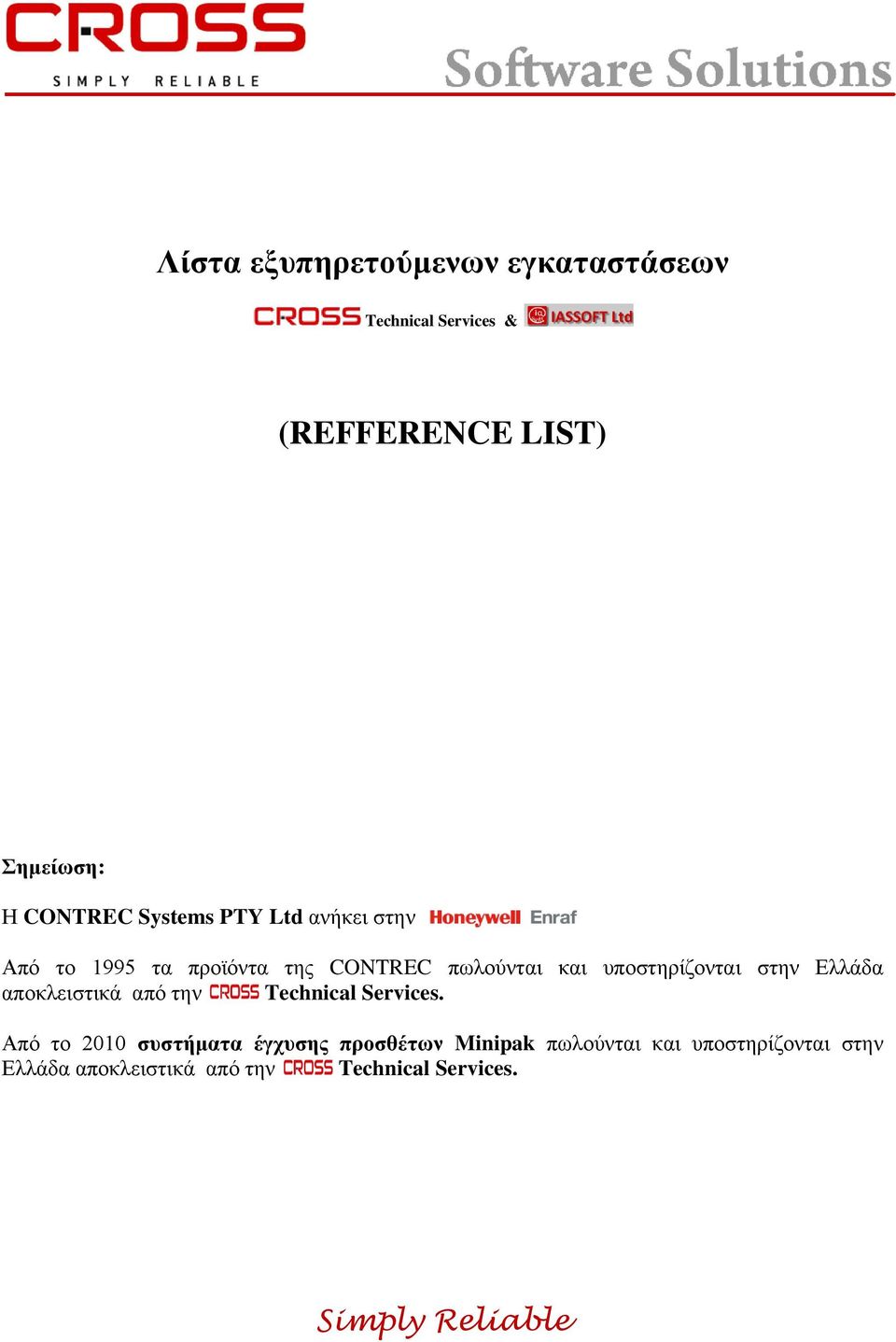 CROSS
SIMPLY RELIABLE
Software Solutions

Λίστα εξυπηρετούμενων εγκαταστάσεων

CROSS Technical Services & IASSOFT Ltd

(REFFERENCE LIST)

Σημείωση:

Η CONTREC Systems PTY Ltd ανήκει στην Honeywell Enraf

Από το 1995 τα προϊόντα της CONTREC πωλούνται και υποστηρίζονται στην Ελλάδα αποκλειστικά από την CROSS Technical Services.

Από το 2010 συστήματα έγχυσης προσθέτων Minipak πωλούνται και υποστηρίζονται στην Ελλάδα αποκλειστικά από την CROSS Technical Services.

Simply Reliable